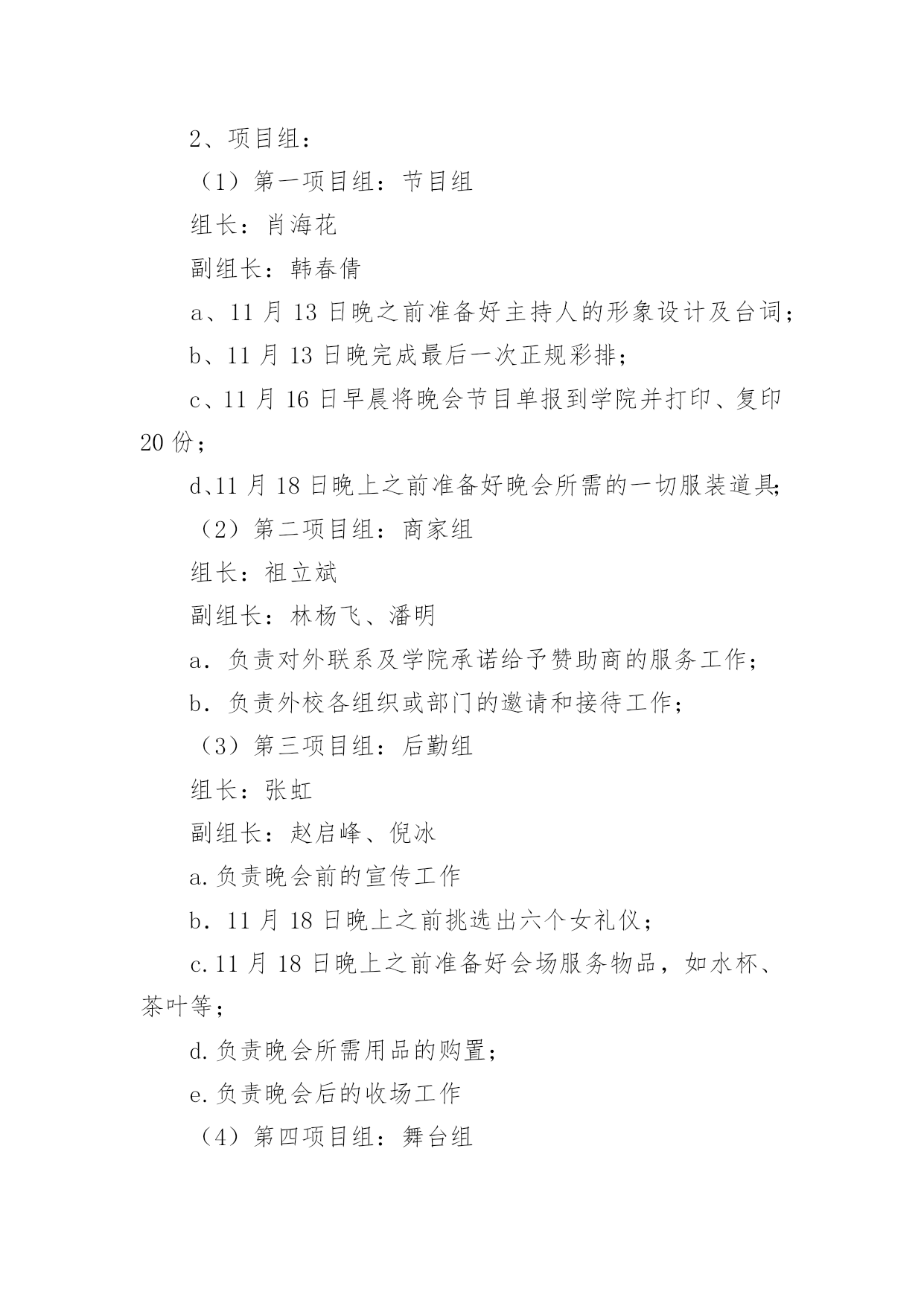 2、项目组：

（1）第一项目组：节目组

组长：肖海花

副组长：韩春倩

a、11 月 13 日晚之前准备好主持人的形象设计及台词；

b、11 月 13 日晚完成最后一次正规彩排；

c、11 月 16 日早晨将晚会节目单报到学院并打印、复印 20 份；

d、11 月 18 日晚上之前准备好晚会所需的一切服装道具；

（2）第二项目组：商家组

组长：祖立斌

副组长：林杨飞、潘明

a．负责对外联系及学院承诺给予赞助商的服务工作；

b．负责外校各组织或部门的邀请和接待工作；

（3）第三项目组：后勤组

组长：张虹

副组长：赵启峰、倪冰

a.负责晚会前的宣传工作

b．11 月 18 日晚上之前挑选出六个女礼仪；

c.11 月 18 日晚上之前准备好会场服务物品，如水杯、茶叶等；

d.负责晚会所需用品的购置；

e.负责晚会后的收场工作

（4）第四项目组：舞台组